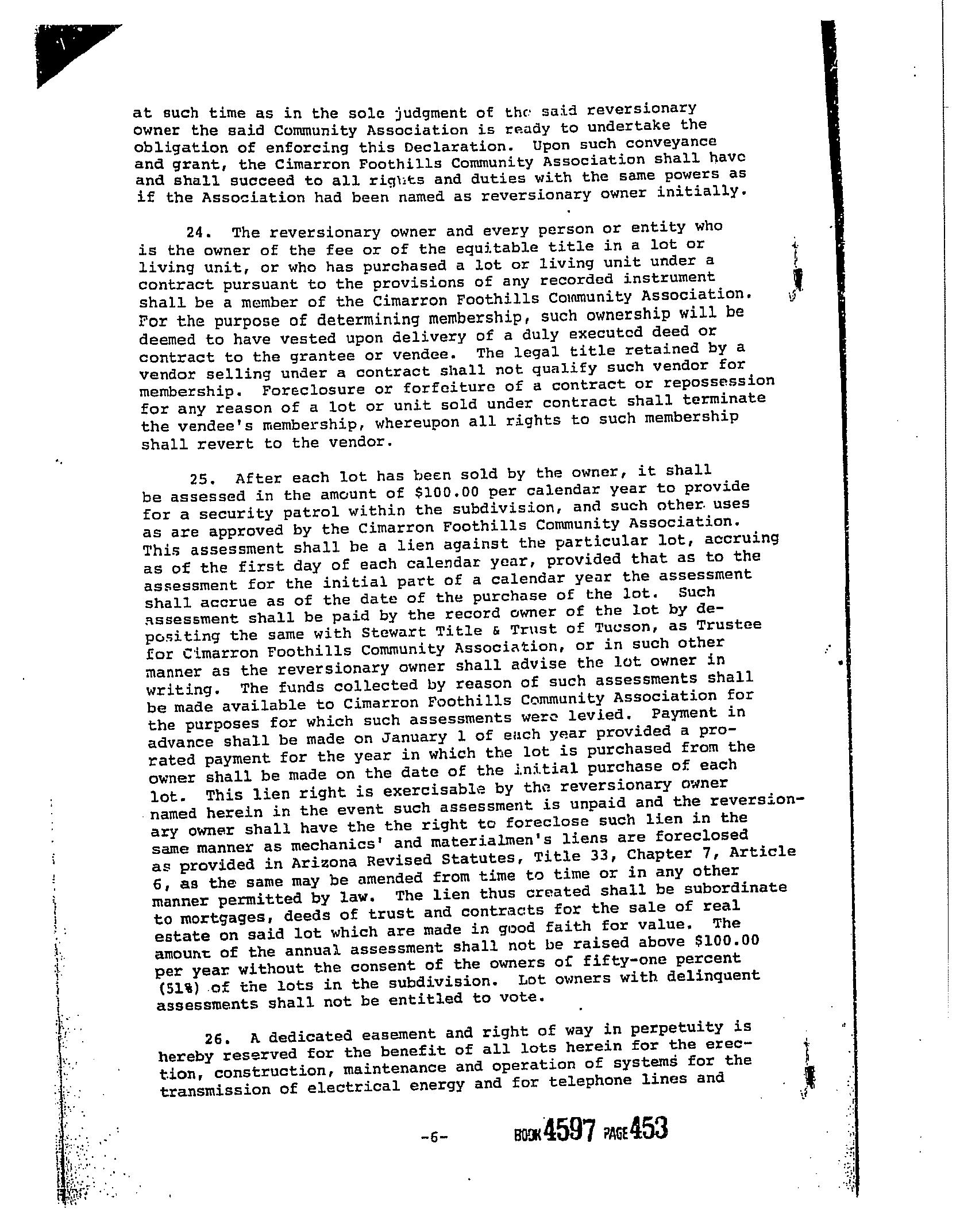 at such time as in the sole judgment of the said reversionary owner the said Community Association is ready to undertake the obligation of enforcing this Declaration. Upon such conveyance and grant, the Cimarron Foothills Community Association shall have and shall succeed to all rights and duties with the same powers as if the Association had been named as reversionary owner initially.

24. The reversionary owner and every person or entity who is the owner of the fee or of the equitable title in a lot or living unit, or who has purchased a lot or living unit under a contract pursuant to the provisions of any recorded instrument shall be a member of the Cimarron Foothills Community Association. For the purpose of determining membership, such ownership will be deemed to have vested upon delivery of a duly executed deed or contract to the grantee or vendee. The legal title retained by a vendor selling under a contract shall not qualify such vendor for membership. Foreclosure or forfeiture of a contract or repossession for any reason of a lot or unit sold under contract shall terminate the vendee's membership, whereupon all rights to such membership shall revert to the vendor.

25. After each lot has been sold by the owner, it shall be assessed in the amount of $100.00 per calendar year to provide for a security patrol within the subdivision, and such other uses as are approved by the Cimarron Foothills Community Association. This assessment shall be a lien against the particular lot, accruing as of the first day of each calendar year, provided that as to the assessment for the initial part of a calendar year the assessment shall accrue as of the date of the purchase of the lot. Such assessment shall be paid by the record owner of the lot by depositing the same with Stewart Title & Trust of Tucson, as Trustee for Cimarron Foothills Community Association, or in such other manner as the reversionary owner shall advise the lot owner in writing. The funds collected by reason of such assessments shall be made available to Cimarron Foothills Community Association for the purposes for which such assessments were levied. Payment in advance shall be made on January 1 of each year provided a prorated payment for the year in which the lot is purchased from the owner shall be made on the date of the initial purchase of each lot. This lien right is exercisable by the reversionary owner named herein in the event such assessment is unpaid and the reversionary owner shall have the the right to foreclose such lien in the same manner as mechanics' and materialmen's liens are foreclosed as provided in Arizona Revised Statutes, Title 33, Chapter 7, Article 6, as the same may be amended from time to time or in any other manner permitted by law. The lien thus created shall be subordinate to mortgages, deeds of trust and contracts for the sale of real estate on said lot which are made in good faith for value. The amount of the annual assessment shall not be raised above $100.00 per year without the consent of the owners of fifty-one percent (51%) of the lots in the subdivision. Lot owners with delinquent assessments shall not be entitled to vote.

26. A dedicated easement and right of way in perpetuity is hereby reserved for the benefit of all lots herein for the erection, construction, maintenance and operation of systems for the transmission of electrical energy and for telephone lines and

-6- BOOK 4597 PAGE 453